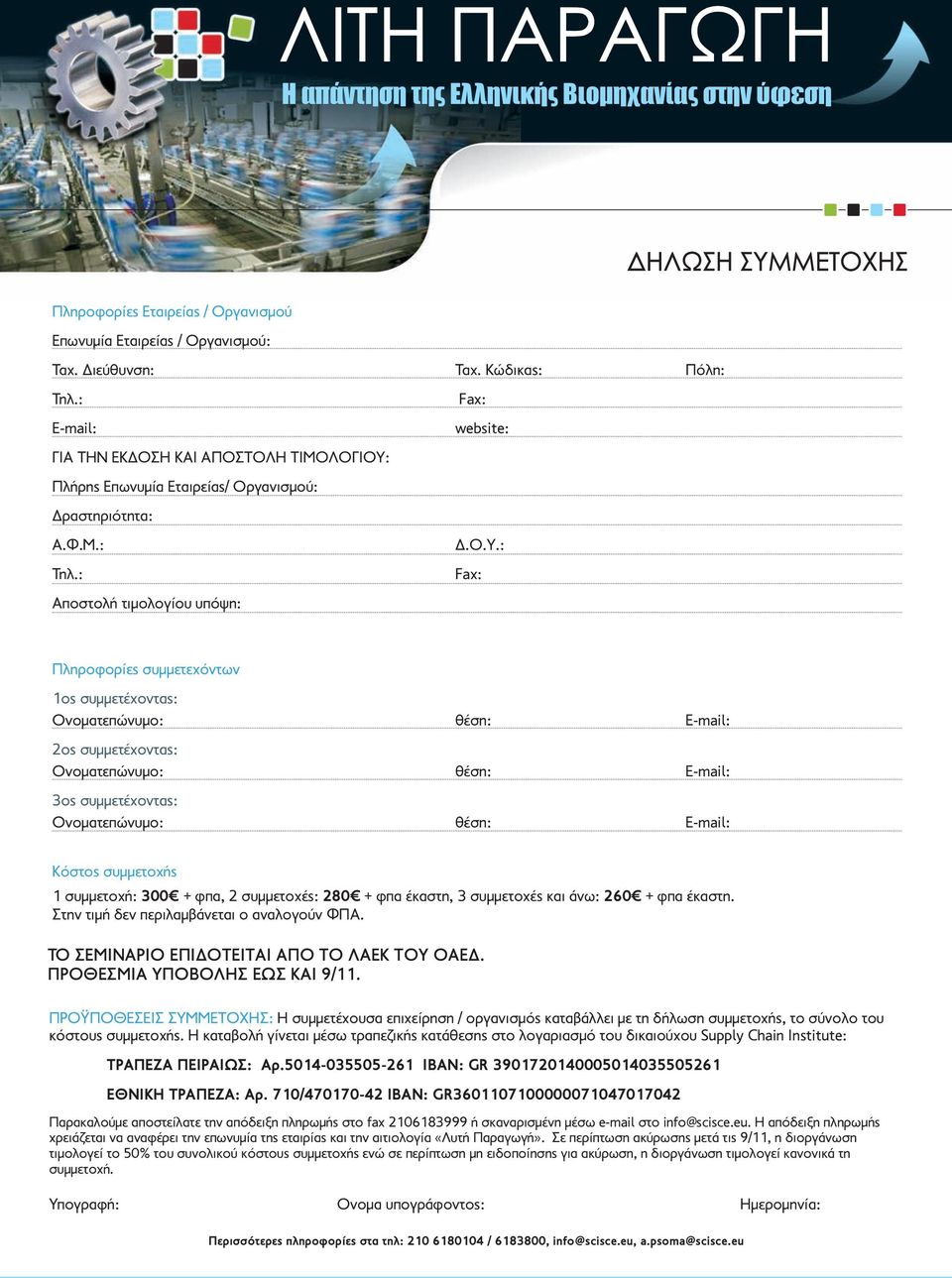 ΛΙΤΗ ΠΑΡΑΓΩΓΗ
Η απάντηση της Ελληνικής Βιομηχανίας στην ύφεση

ΔΗΛΩΣΗ ΣΥΜΜΕΤΟΧΗΣ

Πληροφορίες Εταιρείας / Οργανισμού
Επωνυμία Εταιρείας / Οργανισμού:
Ταχ. Διεύθυνση: Ταχ. Κώδικας: Πόλη:
Τηλ.: Fax:
E-mail: website:
ΓΙΑ ΤΗΝ ΕΚΔΟΣΗ ΚΑΙ ΑΠΟΣΤΟΛΗ ΤΙΜΟΛΟΓΙΟΥ:
Πλήρης Επωνυμία Εταιρείας/ Οργανισμού:
Δραστηριότητα:
Α.Φ.Μ.: Δ.Ο.Υ.:
Τηλ.: Fax:
Αποστολή τιμολογίου υπόψη:

Πληροφορίες συμμετεχόντων
1ος συμμετέχοντας:
Ονοματεπώνυμο: θέση: E-mail:
2ος συμμετέχοντας:
Ονοματεπώνυμο: θέση: E-mail:
3ος συμμετέχοντας:
Ονοματεπώνυμο: θέση: E-mail:

Κόστος συμμετοχής
1 συμμετοχή: 300€ + φπα, 2 συμμετοχές: 280€ + φπα έκαστη, 3 συμμετοχές και άνω: 260€ + φπα έκαστη.
Στην τιμή δεν περιλαμβάνεται ο αναλογούν ΦΠΑ.

ΤΟ ΣΕΜΙΝΑΡΙΟ ΕΠΙΔΟΤΕΙΤΑΙ ΑΠΟ ΤΟ ΛΑΕΚ ΤΟΥ ΟΑΕΔ.
ΠΡΟΘΕΣΜΙΑ ΥΠΟΒΟΛΗΣ ΕΩΣ ΚΑΙ 9/11.

ΠΡΟΫΠΟΘΕΣΕΙΣ ΣΥΜΜΕΤΟΧΗΣ: Η συμμετέχουσα επιχείρηση / οργανισμός καταβάλλει με τη δήλωση συμμετοχής, το σύνολο του κόστους συμμετοχής. Η καταβολή γίνεται μέσω τραπεζικής κατάθεσης στο λογαριασμό του δικαιούχου Supply Chain Institute:

ΤΡΑΠΕΖΑ ΠΕΙΡΑΙΩΣ: Αρ.5014-035505-261 IBAN: GR 3901720140005014035505261

ΕΘΝΙΚΗ ΤΡΑΠΕΖΑ: Αρ. 710/470170-42 IBAN: GR3601107100000071047017042

Παρακαλούμε αποστείλατε την απόδειξη πληρωμής στο fax 2106183999 ή σκαναρισμένη μέσω e-mail στο info@scisce.eu. Η απόδειξη πληρωμής χρειάζεται να αναφέρει την επωνυμία της εταιρίας και την αιτιολογία «Λυτή Παραγωγή». Σε περίπτωση ακύρωσης μετά τις 9/11, η διοργάνωση τιμολογεί το 50% του συνολικού κόστους συμμετοχής ενώ σε περίπτωση μη ειδοποίησης για ακύρωση, η διοργάνωση τιμολογεί κανονικά τη συμμετοχή.

Υπογραφή: Ονομα υπογράφοντος: Ημερομηνία:

Περισσότερες πληροφορίες στα τηλ: 210 6180104 / 6183800, info@scisce.eu, a.psoma@scisce.eu